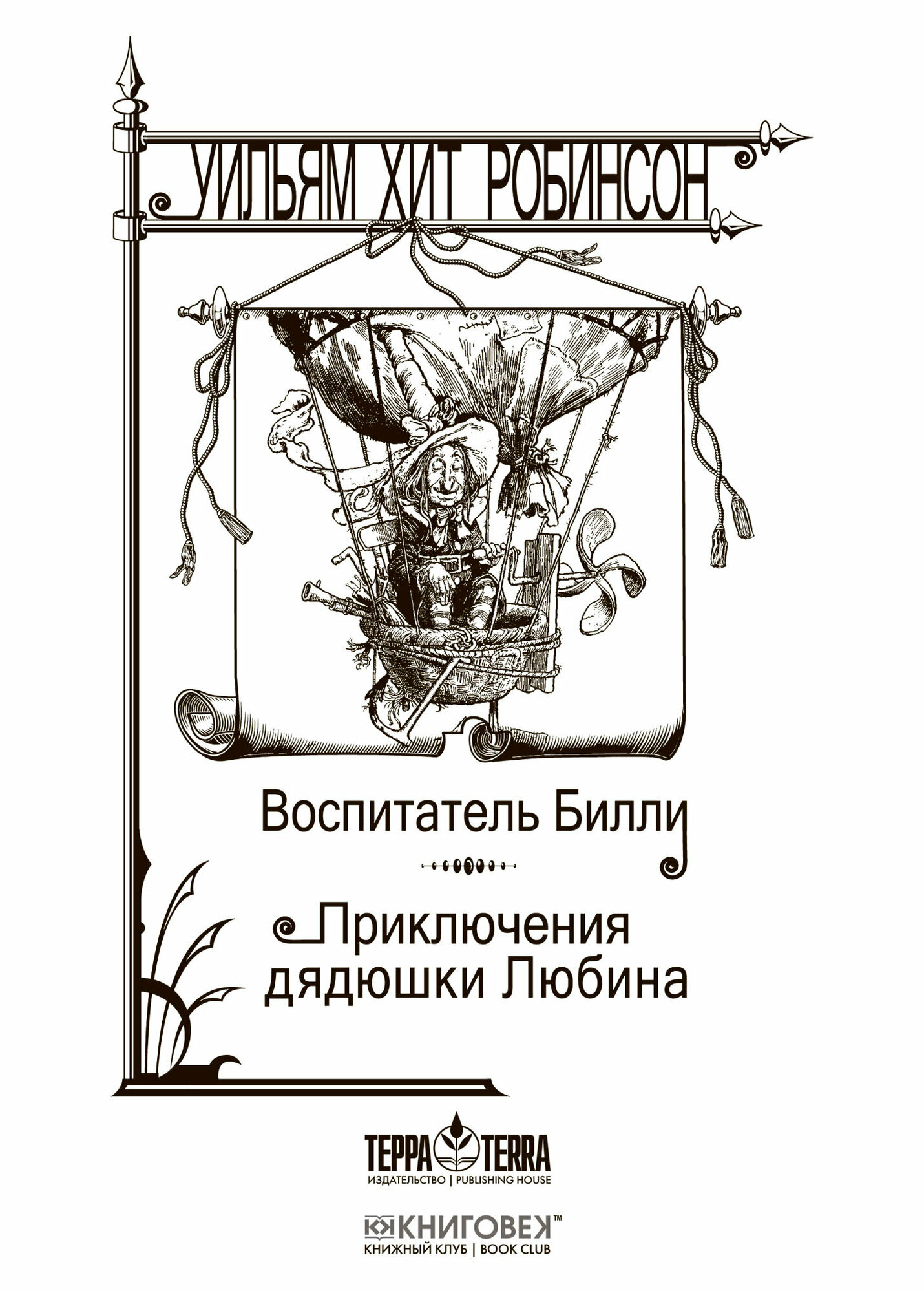 УИЛЬЯМ ХИТ РОБИНСОН

Воспитатель Билли

Приключения дядюшки Любина

ТЕРРА TERRA
ИЗДАТЕЛЬСТВО | PUBLISHING HOUSE

КНИГОВЕК™
КНИЖНЫЙ КЛУБ | BOOK CLUB